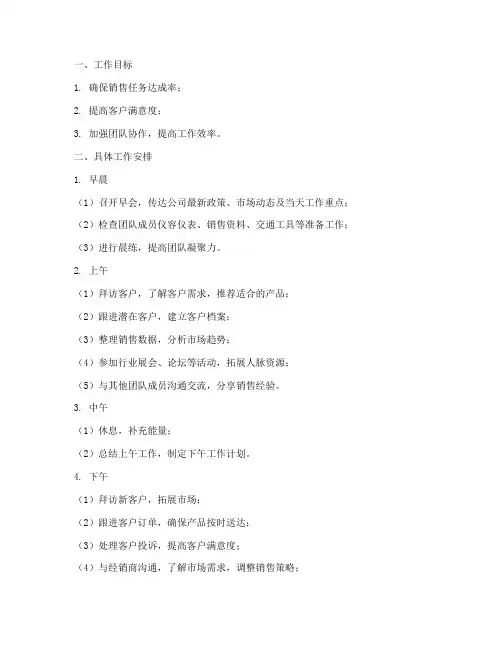 一、工作目标

1. 确保销售任务达成率；

2. 提高客户满意度；

3. 加强团队协作，提高工作效率。

二、具体工作安排

1. 早晨

（1）召开早会，传达公司最新政策、市场动态及当天工作重点；

（2）检查团队成员仪容仪表、销售资料、交通工具等准备工作；

（3）进行晨练，提高团队凝聚力。

2. 上午

（1）拜访客户，了解客户需求，推荐适合的产品；

（2）跟进潜在客户，建立客户档案；

（3）整理销售数据，分析市场趋势；

（4）参加行业展会、论坛等活动，拓展人脉资源；

（5）与其他团队成员沟通交流，分享销售经验。

3. 中午

（1）休息，补充能量；

（2）总结上午工作，制定下午工作计划。

4. 下午

（1）拜访新客户，拓展市场；

（2）跟进客户订单，确保产品按时送达；

（3）处理客户投诉，提高客户满意度；

（4）与经销商沟通，了解市场需求，调整销售策略；